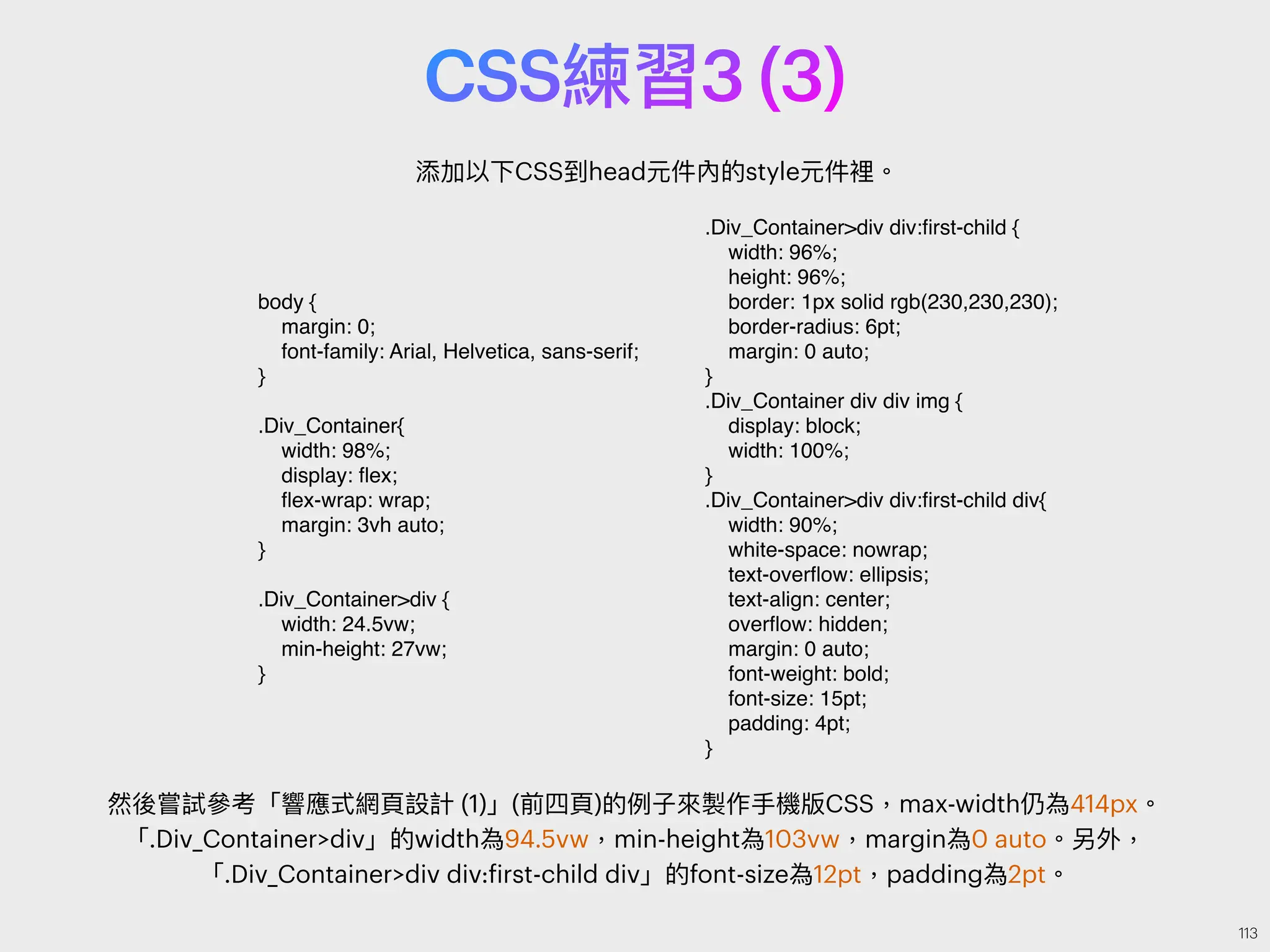 CSS練習3 (3)

添加以下CSS到head元件內的style元件裡。

body {
margin: 0;
font-family: Arial, Helvetica, sans-serif;
}

.Div_Container{
width: 98%;
display: flex;
flex-wrap: wrap;
margin: 3vh auto;
}

.Div_Container>div {
width: 24.5vw;
min-height: 27vw;
}

.Div_Container>div div:first-child {
width: 96%;
height: 96%;
border: 1px solid rgb(230,230,230);
border-radius: 6pt;
margin: 0 auto;
}
.Div_Container div div img {
display: block;
width: 100%;
}
.Div_Container>div div:first-child div{
width: 90%;
white-space: nowrap;
text-overflow: ellipsis;
text-align: center;
overflow: hidden;
margin: 0 auto;
font-weight: bold;
font-size: 15pt;
padding: 4pt;
}

然後嘗試參考「響應式網頁設計 (1)」(前四頁)的例子來製作手機版CSS，max-width仍為414px。「.Div_Container>div」的width為94.5vw，min-height為103vw，margin為0 auto。另外，「.Div_Container>div div:first-child div」的font-size為12pt，padding為2pt。

113